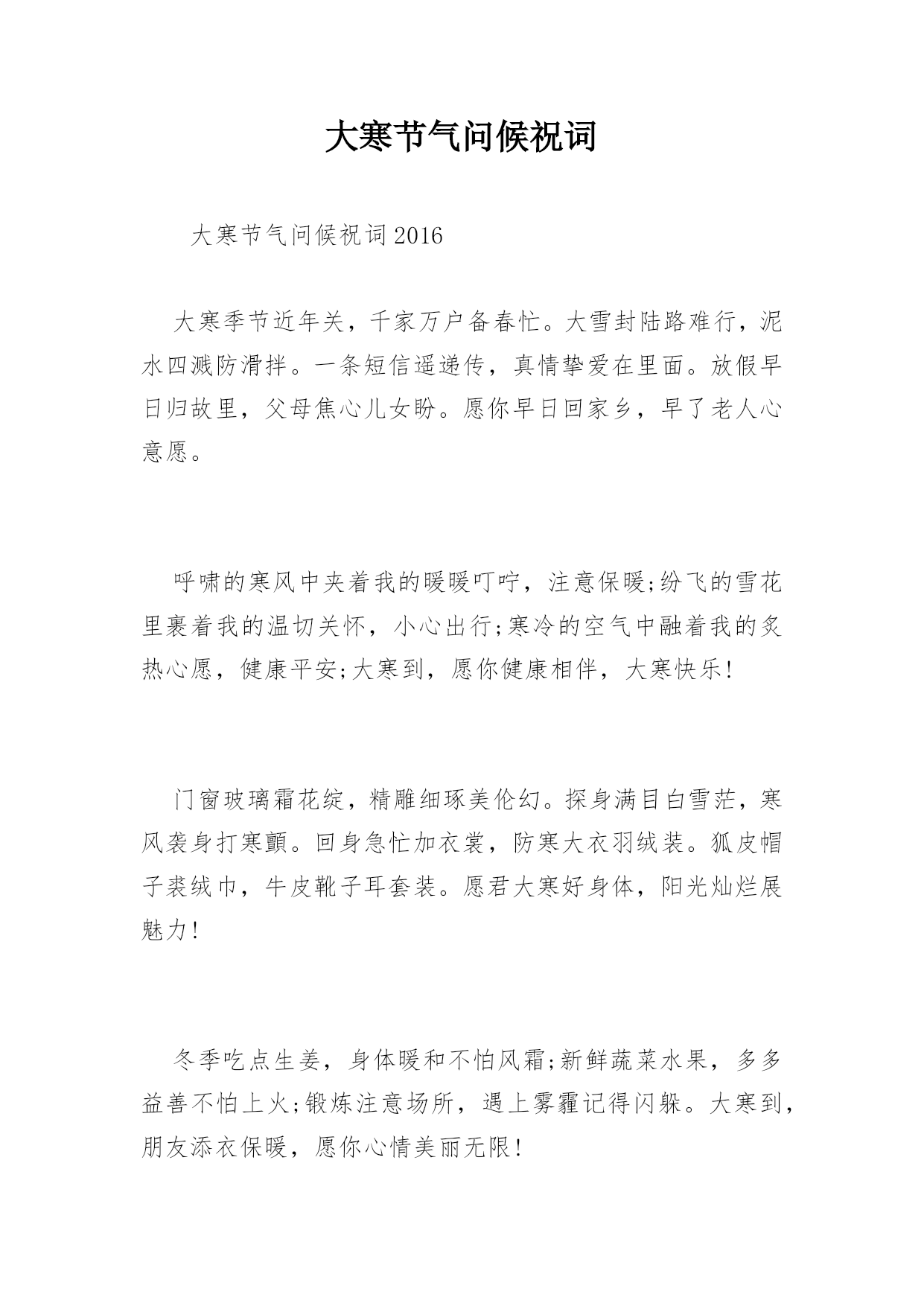 大寒节气问候祝词

大寒节气问候祝词2016

大寒季节近年关，千家万户备春忙。大雪封陆路难行，泥水四溅防滑拌。一条短信遥递传，真情挚爱在里面。放假早日归故里，父母焦心儿女盼。愿你早日回家乡，早了老人心意愿。

呼啸的寒风中夹着我的暖暖叮咛，注意保暖;纷飞的雪花里裹着我的温切关怀，小心出行;寒冷的空气中融着我的炙热心愿，健康平安;大寒到，愿你健康相伴，大寒快乐!

门窗玻璃霜花绽，精雕细琢美伦幻。探身满目白雪茫，寒风袭身打寒颤。回身急忙加衣裳，防寒大衣羽绒装。狐皮帽子裘绒巾，牛皮靴子耳套装。愿君大寒好身体，阳光灿烂展魅力!

冬季吃点生姜，身体暖和不怕风霜;新鲜蔬菜水果，多多益善不怕上火;锻炼注意场所，遇上雾霾记得闪躲。大寒到，朋友添衣保暖，愿你心情美丽无限!